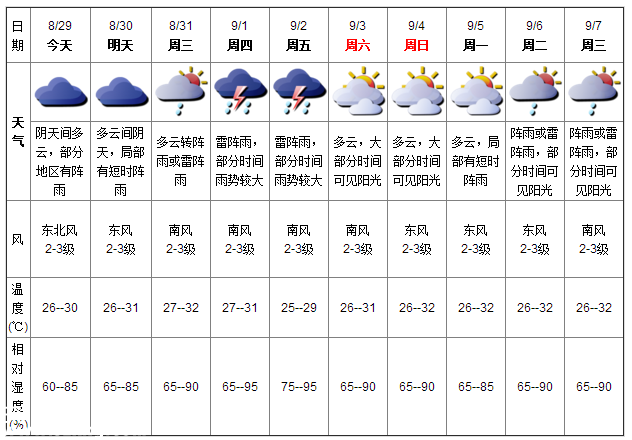 | 日期 | 8/29 今天 | 8/30 明天 | 8/31 周三 | 9/1 周四 | 9/2 周五 | 9/3 周六 | 9/4 周日 | 9/5 周一 | 9/6 周二 | 9/7 周三 |
|---|---|---|---|---|---|---|---|---|---|---|
| 天气 | 阴天间多云，部分地区有阵雨 | 多云间阴天，局部有短时阵雨 | 多云转阵雨或雷阵雨 | 雷阵雨，部分时间雨势较大 | 雷阵雨，部分时间雨势较大 | 多云，大部分时间可见阳光 | 多云，大部分时间可见阳光 | 多云，局部有短时阵雨 | 阵雨或雷阵雨，部分时间可见阳光 | 阵雨或雷阵雨，部分时间可见阳光 |
| 风 | 东北风 2-3级 | 东风 2-3级 | 南风 2-3级 | 南风 2-3级 | 南风 2-3级 | 南风 2-3级 | 东风 2-3级 | 东风 2-3级 | 东风 2-3级 | 南风 2-3级 |
| 温度(℃) | 26--30 | 26--31 | 27--32 | 27--31 | 25--29 | 26--31 | 26--32 | 26--32 | 26--32 | 26--32 |
| 相对湿度(%) | 60--85 | 65--85 | 65--90 | 65--95 | 75--95 | 65--90 | 65--90 | 65--85 | 65--90 | 65--90 |